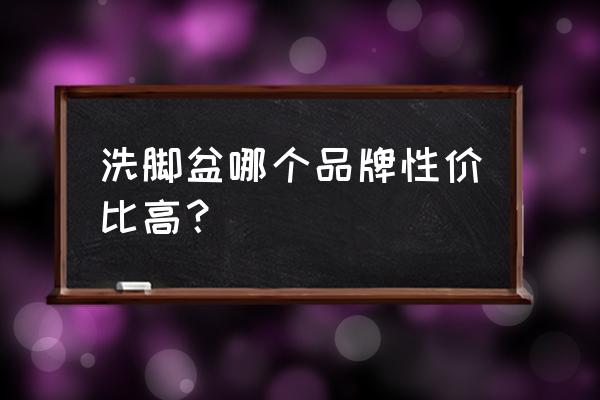 洗脚盆哪个品牌性价比高？